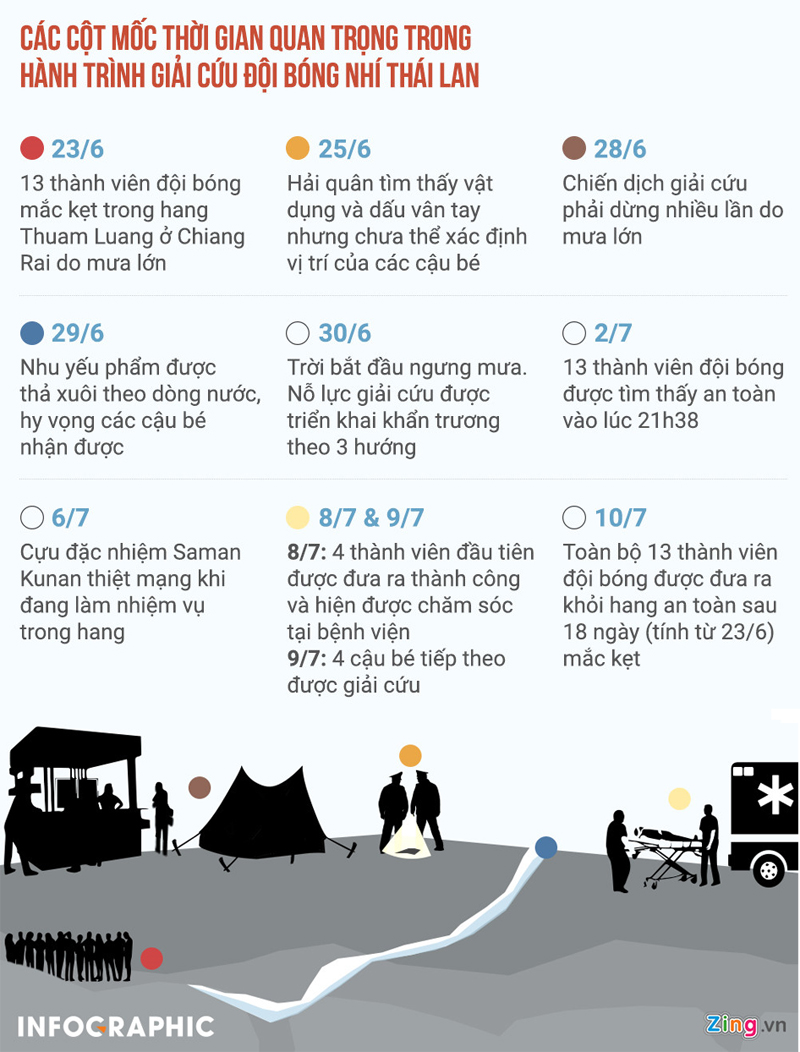 CÁC CỘT MỐC THỜI GIAN QUAN TRỌNG TRONG HÀNH TRÌNH GIẢI CỨU ĐỘI BÓNG NHÍ THÁI LAN

23/6
13 thành viên đội bóng mắc kẹt trong hang Thuam Luang ở Chiang Rai do mưa lớn

25/6
Hải quân tìm thấy vật dụng và dấu vân tay nhưng chưa thể xác định vị trí của các cậu bé

28/6
Chiến dịch giải cứu phải dừng nhiều lần do mưa lớn

29/6
Nhu yếu phẩm được thả xuôi theo dòng nước, hy vọng các cậu bé nhận được

30/6
Trời bắt đầu ngưng mưa. Nỗ lực giải cứu được triển khai khẩn trương theo 3 hướng

2/7
13 thành viên đội bóng được tìm thấy an toàn vào lúc 21h38

6/7
Cựu đặc nhiệm Saman Kunan thiệt mạng khi đang làm nhiệm vụ trong hang

8/7 & 9/7
8/7: 4 thành viên đầu tiên được đưa ra thành công và hiện được chăm sóc tại bệnh viện
9/7: 4 cậu bé tiếp theo được giải cứu

10/7
Toàn bộ 13 thành viên đội bóng được đưa ra khỏi hang an toàn sau 18 ngày (tính từ 23/6) mắc kẹt

INFOGRAPHIC
Zing.vn